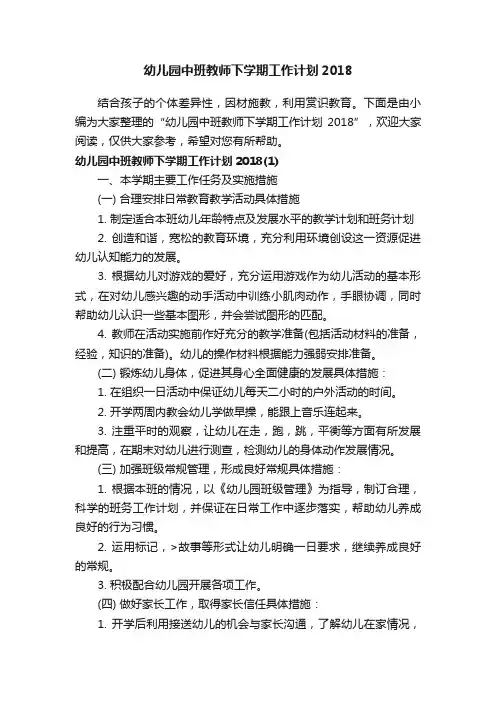 幼儿园中班教师下学期工作计划 2018

结合孩子的个体差异性，因材施教，利用赏识教育。下面是由小编为大家整理的“幼儿园中班教师下学期工作计划 2018”，欢迎大家阅读，仅供大家参考，希望对您有所帮助。

幼儿园中班教师下学期工作计划 2018(1)

一、本学期主要工作任务及实施措施

(一) 合理安排日常教育教学活动具体措施

1. 制定适合本班幼儿年龄特点及发展水平的教学计划和班务计划

2. 创造和谐，宽松的教育环境，充分利用环境创设这一资源促进幼儿认知能力的发展。

3. 根据幼儿对游戏的爱好，充分运用游戏作为幼儿活动的基本形式，在对幼儿感兴趣的动手活动中训练小肌肉动作，手眼协调，同时帮助幼儿认识一些基本图形，并会尝试图形的匹配。

4. 教师在活动实施前作好充分的教学准备(包括活动材料的准备，经验，知识的准备)。幼儿的操作材料根据能力强弱安排准备。

(二) 锻炼幼儿身体，促进其身心全面健康的发展具体措施：

1. 在组织一日活动中保证幼儿每天二小时的户外活动的时间。

2. 开学两周内教会幼儿学做早操，能跟上音乐连起来。

3. 注重平时的观察，让幼儿在走，跑，跳，平衡等方面有所发展和提高，在期末对幼儿进行测查，检测幼儿的身体动作发展情况。

(三) 加强班级常规管理，形成良好常规具体措施：

1. 根据本班的情况，以《幼儿园班级管理》为指导，制订合理，科学的班务工作计划，并保证在日常工作中逐步落实，帮助幼儿养成良好的行为习惯。

2. 运用标记，>故事等形式让幼儿明确一日要求，继续养成良好的常规。

3. 积极配合幼儿园开展各项工作。

(四) 做好家长工作，取得家长信任具体措施：

1. 开学后利用接送幼儿的机会与家长沟通，了解幼儿在家情况，